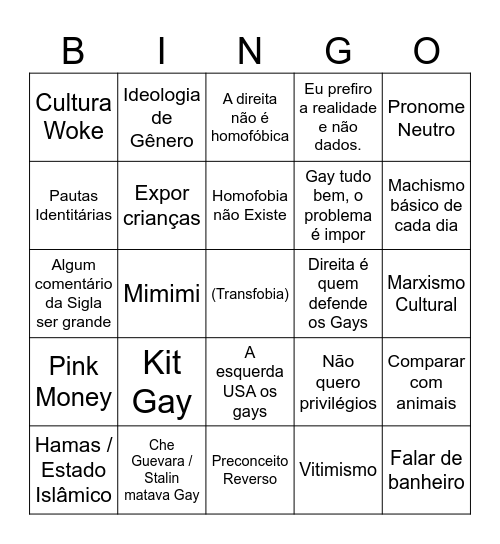 | B | I | N | G | O |
|---|---|---|---|---|
| Cultura Woke | Ideologia de Gênero | A direita não é homofóbica | Eu prefiro a realidade e não dados. | Pronome Neutro |
| Pautas Identitárias | Expor crianças | Homofobia não Existe | Gay tudo bem, o problema é impor | Machismo básico de cada dia |
| Algum comentário da Sigla ser grande | Mimimi | (Transfobia) | Direita é quem defende os Gays | Marxismo Cultural |
| Pink Money | Kit Gay | A esquerda USA os gays | Não quero privilégios | Comparar com animais |
| Hamas / Estado Islâmico | Che Guevara / Stalin matava Gay | Preconceito Reverso | Vitimismo | Falar de banheiro |